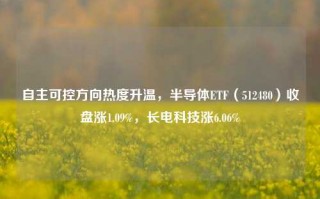 自主可控方向热度升温，半导体ETF（512480）收盘涨1.09%，长电科技涨6.06%